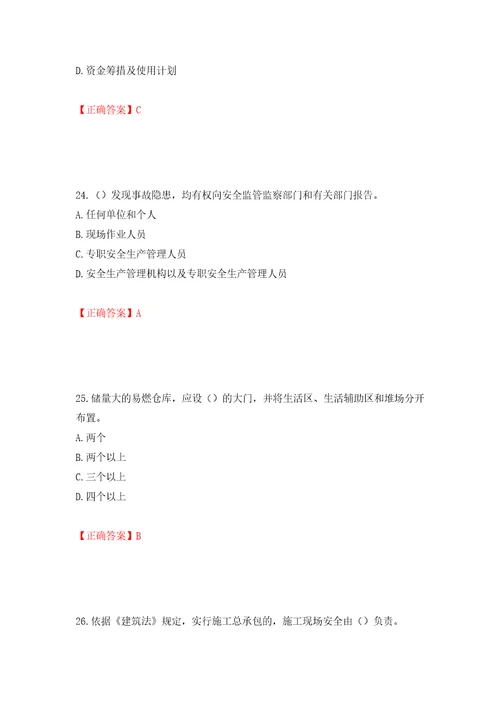 D.资金筹措及使用计划

【正确答案】C

24.（）发现事故隐患，均有权向安全监管监察部门和有关部门报告。
A.任何单位和个人
B.现场作业人员
C.专职安全生产管理人员
D.安全生产管理机构以及专职安全生产管理人员

【正确答案】A

25.储量大的易燃仓库，应设（）的大门，并将生活区、生活辅助区和堆场分开布置。
A.两个
B.两个以上
C.三个以上
D.四个以上

【正确答案】B

26.依据《建筑法》规定，实行施工总承包的，施工现场安全由（）负责。